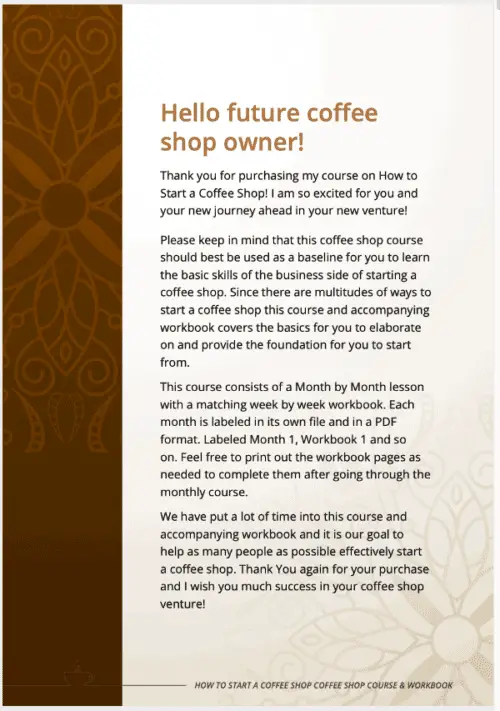 Hello future coffee shop owner!

Thank you for purchasing my course on How to Start a Coffee Shop! I am so excited for you and your new journey ahead in your new venture!

Please keep in mind that this coffee shop course should best be used as a baseline for you to learn the basic skills of the business side of starting a coffee shop. Since there are multitudes of ways to start a coffee shop this course and accompanying workbook covers the basics for you to elaborate on and provide the foundation for you to start from.

This course consists of a Month by Month lesson with a matching week by week workbook. Each month is labeled in its own file and in a PDF format. Labeled Month 1, Workbook 1 and so on. Feel free to print out the workbook pages as needed to complete them after going through the monthly course.

We have put a lot of time into this course and accompanying workbook and it is our goal to help as many people as possible effectively start a coffee shop. Thank You again for your purchase and I wish you much success in your coffee shop venture!

HOW TO START A COFFEE SHOP COFFEE SHOP COURSE & WORKBOOK